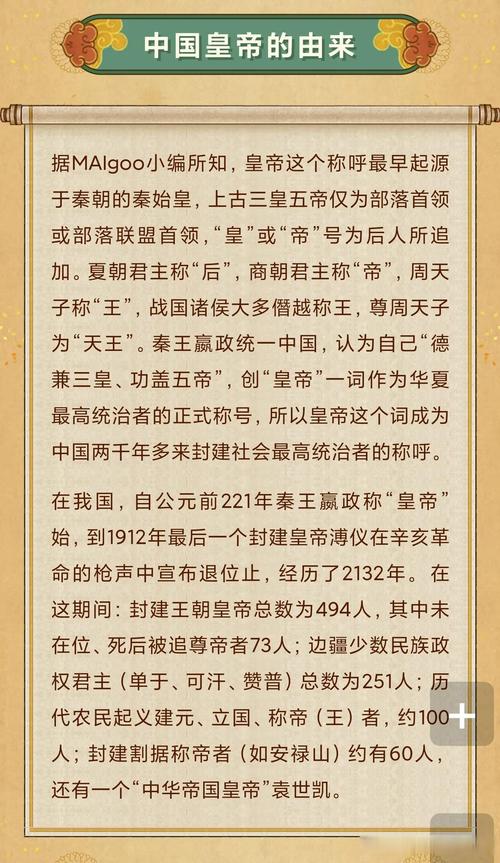 中国皇帝的由来

据MAIgoo小编所知，皇帝这个称呼最早起源于秦朝的秦始皇，上古三皇五帝仅为部落首领或部落联盟首领，“皇”或“帝”号为后人所追加。夏朝君主称“后”，商朝君主称“帝”，周天子称“王”，战国诸侯大多僭越称王，尊周天子为“天王”。秦王嬴政统一中国，认为自己“德兼三皇、功盖五帝”，创“皇帝”一词作为华夏最高统治者的正式称号，所以皇帝这个词成为中国两千年多来封建社会最高统治者的称呼。

在我国，自公元前221年秦王嬴政称“皇帝”始，到1912年最后一个封建皇帝溥仪在辛亥革命的枪声中宣布退位止，经历了2132年。在这期间：封建王朝皇帝总数为494人，其中未在位、死后被追尊帝者73人；边疆少数民族政权君主（单于、可汗、赞普）总数为251人；历代农民起义建元、立国、称帝（王）者，约100人；封建割据称帝者（如安禄山）约有60人，还有一个“中华帝国皇帝”袁世凯。